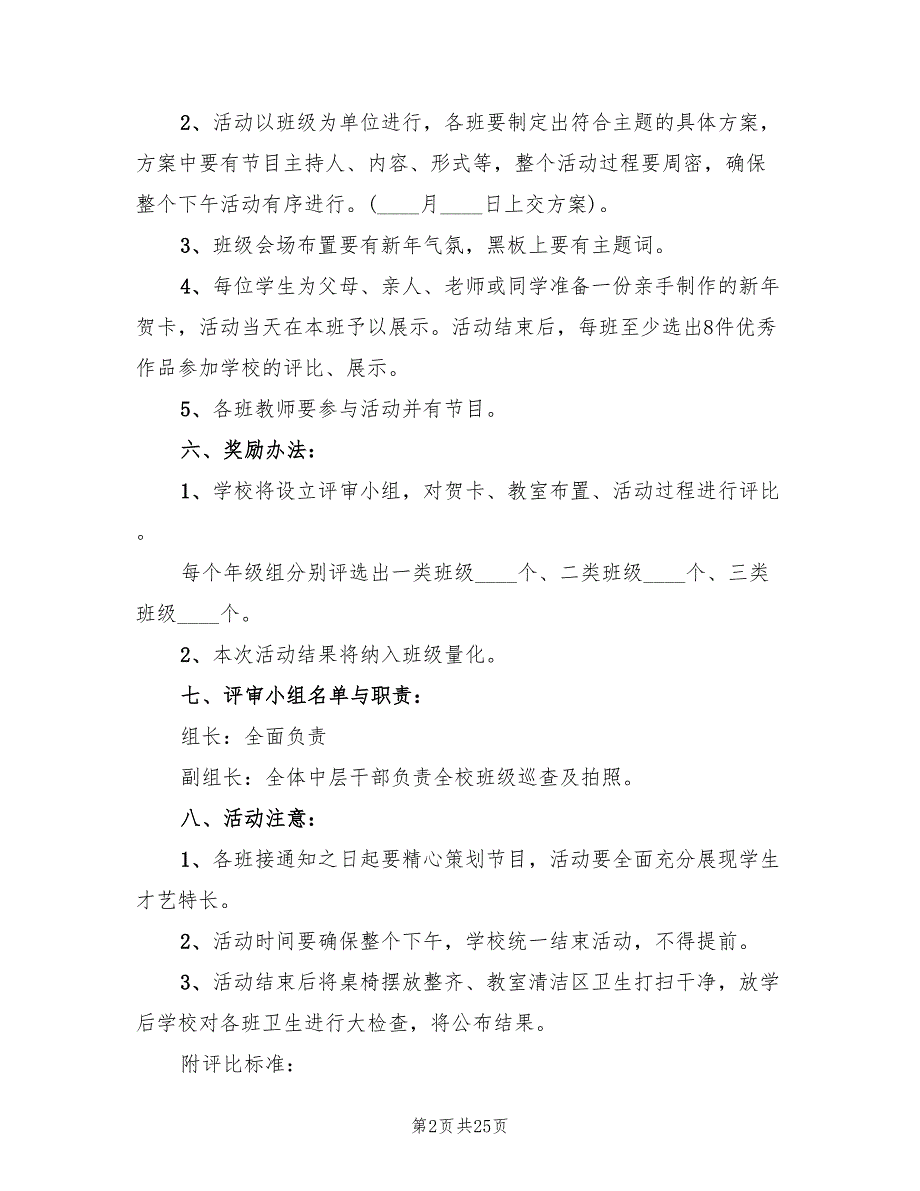 2、活动以班级为单位进行，各班要制定出符合主题的具体方案，方案中要有节目主持人、内容、形式等，整个活动过程要周密，确保整个下午活动有序进行。(____月____日上交方案)。

3、班级会场布置要有新年气氛，黑板上要有主题词。

4、每位学生为父母、亲人、老师或同学准备一份亲手制作的新年贺卡，活动当天在本班予以展示。活动结束后，每班至少选出8件优秀作品参加学校的评比、展示。

5、各班教师要参与活动并有节目。

六、奖励办法：

1、学校将设立评审小组，对贺卡、教室布置、活动过程进行评比。

每个年级组分别评选出一类班级____个、二类班级____个、三类班级____个。

2、本次活动结果将纳入班级量化。

七、评审小组名单与职责：

组长：全面负责

副组长：全体中层干部负责全校班级巡查及拍照。

八、活动注意：

1、各班接通知之日起要精心策划节目，活动要全面充分展现学生才艺特长。

2、活动时间要确保整个下午，学校统一结束活动，不得提前。

3、活动结束后将桌椅摆放整齐、教室清洁区卫生打扫干净，放学后学校对各班卫生进行大检查，将公布结果。

附评比标准：

第2页 共25页